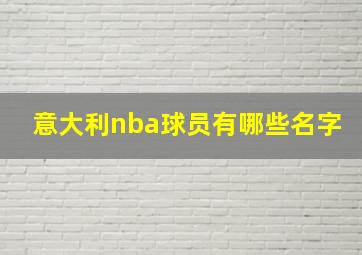 意大利nba球员有哪些名字